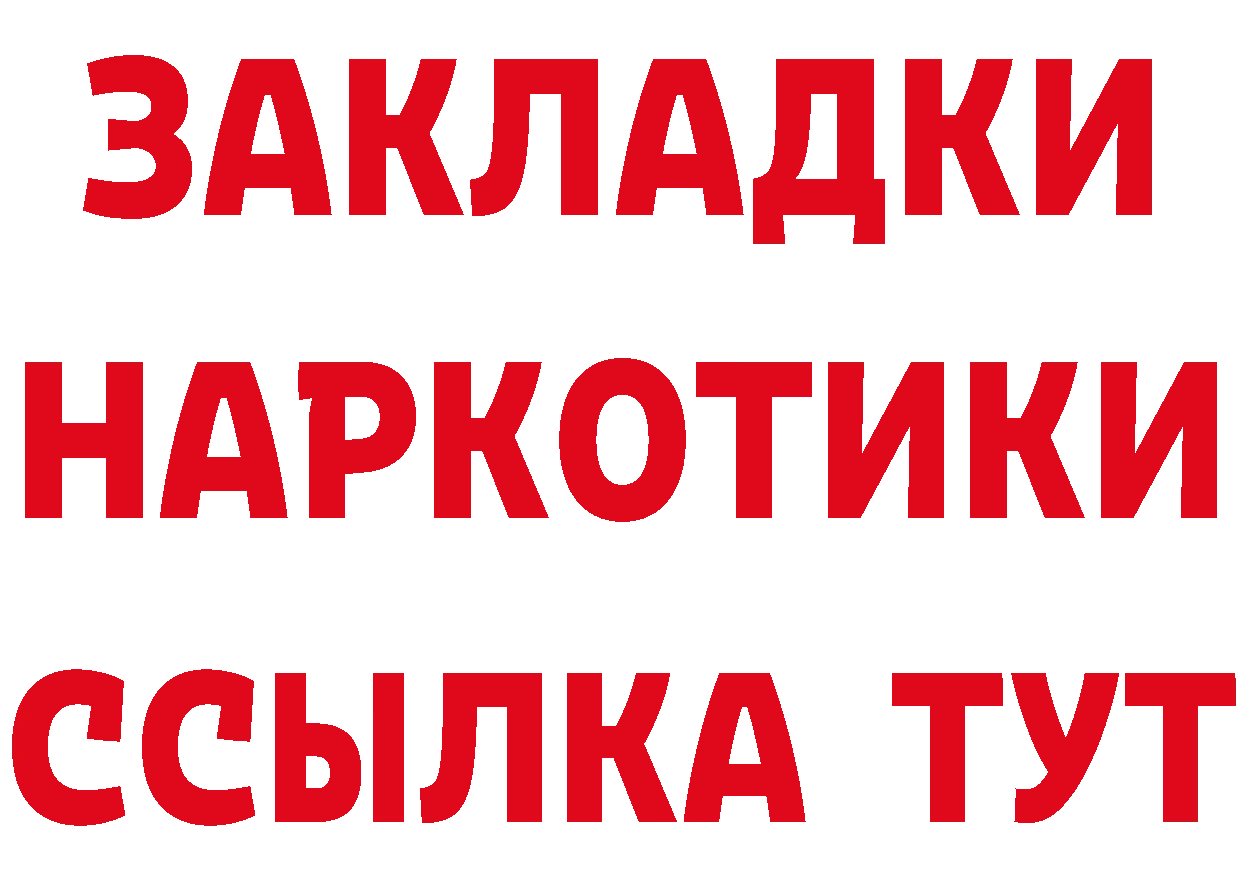 ЗАКЛАДКИ НАРКОТИКИ ССЫЛКА ТУТ